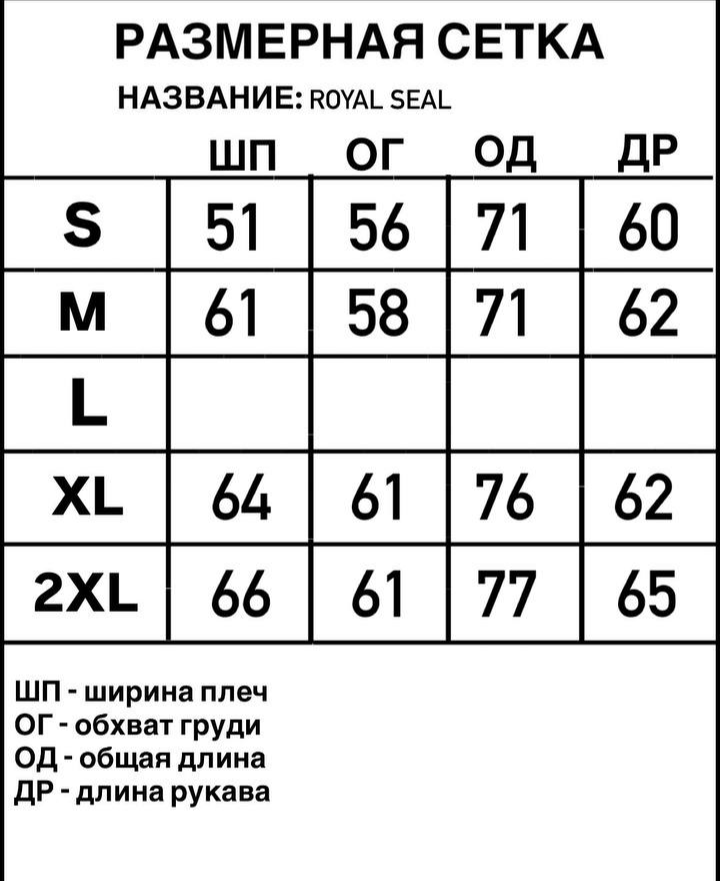 РАЗМЕРНАЯ СЕТКА

НАЗВАНИЕ: ROYAL SEAL

| | ШП | ОГ | ОД | ДР |
|---|---|---|---|---|
| S | 51 | 56 | 71 | 60 |
| M | 61 | 58 | 71 | 62 |
| L | | | | |
| XL | 64 | 61 | 76 | 62 |
| 2XL | 66 | 61 | 77 | 65 |

ШП - ширина плеч
ОГ - обхват груди
ОД - общая длина
ДР - длина рукава